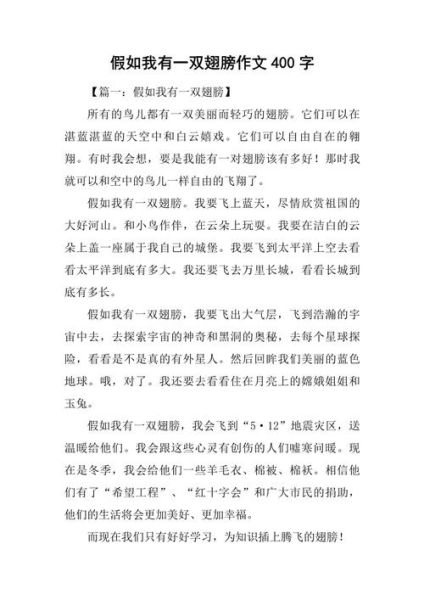 假如我有一双翅膀作文 400 字

【篇一：假如我有一双翅膀】

所有的鸟儿都有一双美丽而轻巧的翅膀。它们可以在湛蓝湛蓝的天空中和白云嬉戏。它们可以自由自在的翱翔。有时我会想，要是我能有一对翅膀该有多好！那时我就可以和空中的鸟儿一样自由的飞翔了。

假如我有一双翅膀。我要飞上蓝天，尽情欣赏祖国的大好河山。和小鸟作伴，在云朵上玩耍。我要在洁白的云朵上盖一座属于我自己的城堡。我要飞到太平洋上空去看看太平洋到底有多大。我还要飞去万里长城，看看长城到底有多长。

假如我有一双翅膀，我要飞出大气层，飞到浩瀚的宇宙中去，去探索宇宙的神奇和黑洞的奥秘，去每个星球探险，看看是不是真的有外星人。然后回眸我们美丽的蓝色地球。哦，对了。我还要去看看住在月亮上的嫦娥姐姐和玉兔。

假如我有一双翅膀，我会飞到“5·12”地震灾区，送温暖给他们。我会跟这些心灵有创伤的人们嘘寒问暖。现在是冬季，我会给他们一些羊毛衣、棉被、棉袄。相信他们有了“希望工程”、“红十字会”和广大市民的捐助，他们的生活将会更加美好、更加幸福。

而现在我们只有好好学习，为知识插上腾飞的翅膀！